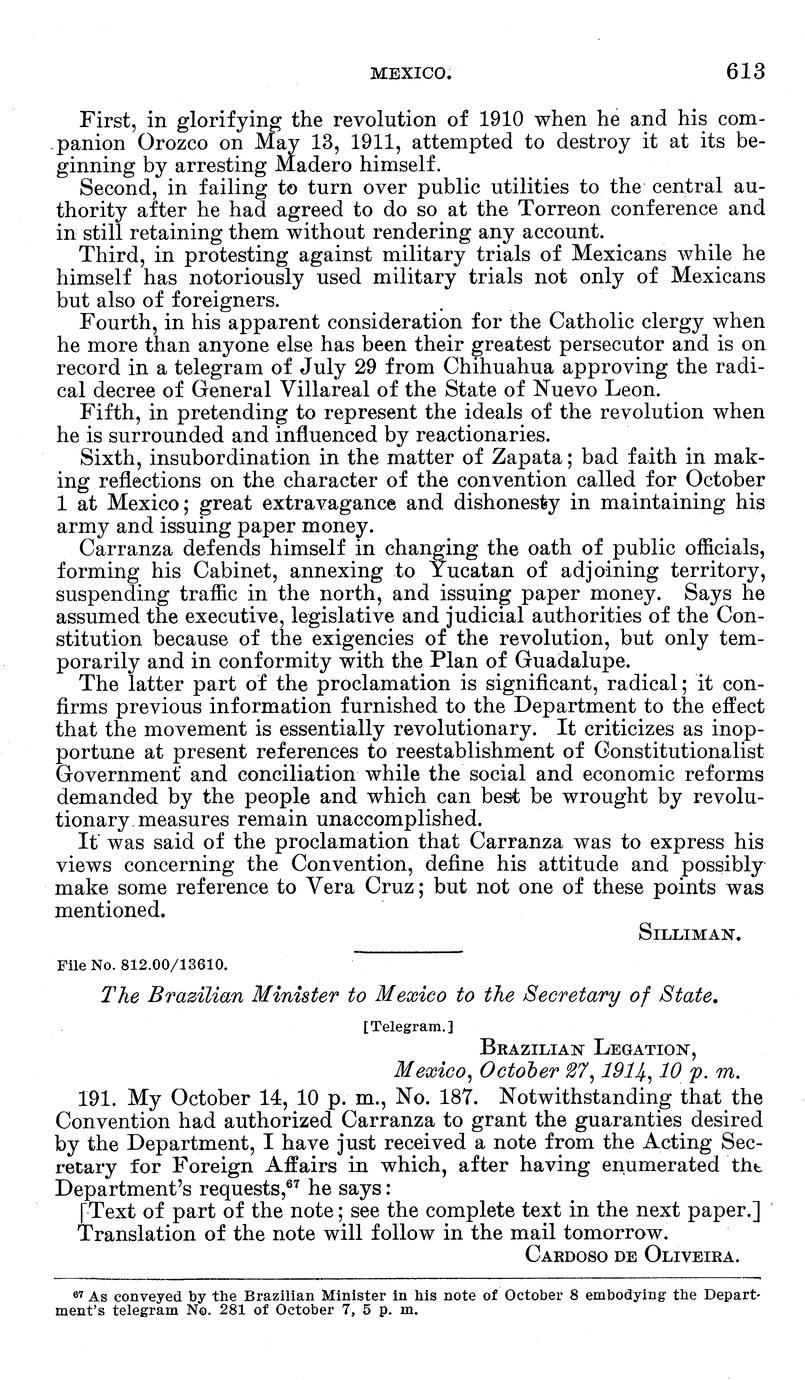 MEXICO. 613

First, in glorifying the revolution of 1910 when he and his companion Orozco on May 13, 1911, attempted to destroy it at its beginning by arresting Madero himself.

Second, in failing to turn over public utilities to the central authority after he had agreed to do so at the Torreon conference and in still retaining them without rendering any account.

Third, in protesting against military trials of Mexicans while he himself has notoriously used military trials not only of Mexicans but also of foreigners.

Fourth, in his apparent consideration for the Catholic clergy when he more than anyone else has been their greatest persecutor and is on record in a telegram of July 29 from Chihuahua approving the radical decree of General Villareal of the State of Nuevo Leon.

Fifth, in pretending to represent the ideals of the revolution when he is surrounded and influenced by reactionaries.

Sixth, insubordination in the matter of Zapata; bad faith in making reflections on the character of the convention called for October 1 at Mexico; great extravagance and dishonesty in maintaining his army and issuing paper money.

Carranza defends himself in changing the oath of public officials, forming his Cabinet, annexing to Yucatan of adjoining territory, suspending traffic in the north, and issuing paper money. Says he assumed the executive, legislative and judicial authorities of the Constitution because of the exigencies of the revolution, but only temporarily and in conformity with the Plan of Guadalupe.

The latter part of the proclamation is significant, radical; it confirms previous information furnished to the Department to the effect that the movement is essentially revolutionary. It criticizes as inopportune at present references to reestablishment of Constitutionalist Government and conciliation while the social and economic reforms demanded by the people and which can best be wrought by revolutionary measures remain unaccomplished.

It was said of the proclamation that Carranza was to express his views concerning the Convention, define his attitude and possibly make some reference to Vera Cruz; but not one of these points was mentioned.

SILLIMAN.

File No. 812.00/13610.

The Brazilian Minister to Mexico to the Secretary of State.

[Telegram.]

BRAZILIAN LEGATION,
Mexico, October 27, 1914, 10 p. m.

191. My October 14, 10 p. m., No. 187. Notwithstanding that the Convention had authorized Carranza to grant the guaranties desired by the Department, I have just received a note from the Acting Secretary for Foreign Affairs in which, after having enumerated the Department's requests,$^{67}$ he says:

[Text of part of the note; see the complete text in the next paper.]

Translation of the note will follow in the mail tomorrow.

CARDOSO DE OLIVEIRA.

$^{67}$ As conveyed by the Brazilian Minister in his note of October 8 embodying the Department's telegram No. 281 of October 7, 5 p. m.